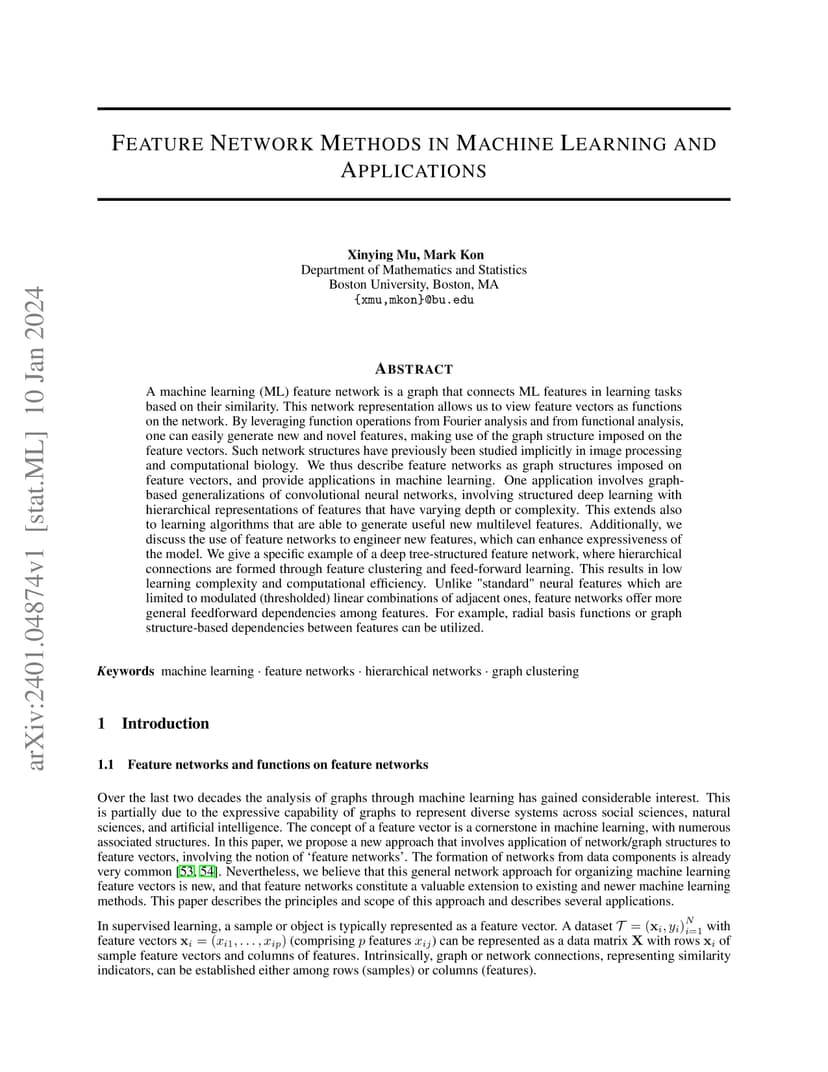 arXiv:2401.04874v1 [stat.ML] 10 Jan 2024

FEATURE NETWORK METHODS IN MACHINE LEARNING AND APPLICATIONS

Xinying Mu, Mark Kon
Department of Mathematics and Statistics
Boston University, Boston, MA
{xmu,mkon}@bu.edu

ABSTRACT

A machine learning (ML) feature network is a graph that connects ML features in learning tasks based on their similarity. This network representation allows us to view feature vectors as functions on the network. By leveraging function operations from Fourier analysis and from functional analysis, one can easily generate new and novel features, making use of the graph structure imposed on the feature vectors. Such network structures have previously been studied implicitly in image processing and computational biology. We thus describe feature networks as graph structures imposed on feature vectors, and provide applications in machine learning. One application involves graph-based generalizations of convolutional neural networks, involving structured deep learning with hierarchical representations of features that have varying depth or complexity. This extends also to learning algorithms that are able to generate useful new multilevel features. Additionally, we discuss the use of feature networks to engineer new features, which can enhance expressiveness of the model. We give a specific example of a deep tree-structured feature network, where hierarchical connections are formed through feature clustering and feed-forward learning. This results in low learning complexity and computational efficiency. Unlike "standard" neural features which are limited to modulated (thresholded) linear combinations of adjacent ones, feature networks offer more general feedforward dependencies among features. For example, radial basis functions or graph structure-based dependencies between features can be utilized.

Keywords machine learning · feature networks · hierarchical networks · graph clustering

1 Introduction

1.1 Feature networks and functions on feature networks

Over the last two decades the analysis of graphs through machine learning has gained considerable interest. This is partially due to the expressive capability of graphs to represent diverse systems across social sciences, natural sciences, and artificial intelligence. The concept of a feature vector is a cornerstone in machine learning, with numerous associated structures. In this paper, we propose a new approach that involves application of network/graph structures to feature vectors, involving the notion of ‘feature networks’. The formation of networks from data components is already very common [53, 54]. Nevertheless, we believe that this general network approach for organizing machine learning feature vectors is new, and that feature networks constitute a valuable extension to existing and newer machine learning methods. This paper describes the principles and scope of this approach and describes several applications.

In supervised learning, a sample or object is typically represented as a feature vector. A dataset $\mathcal{T} = (\mathbf{x}_i, y_i)_{i=1}^{N}$ with feature vectors $\mathbf{x}_i = (x_{i1}, \ldots, x_{ip})$ (comprising $p$ features $x_{ij}$) can be represented as a data matrix $\mathbf{X}$ with rows $\mathbf{x}_i$ of sample feature vectors and columns of features. Intrinsically, graph or network connections, representing similarity indicators, can be established either among rows (samples) or columns (features).